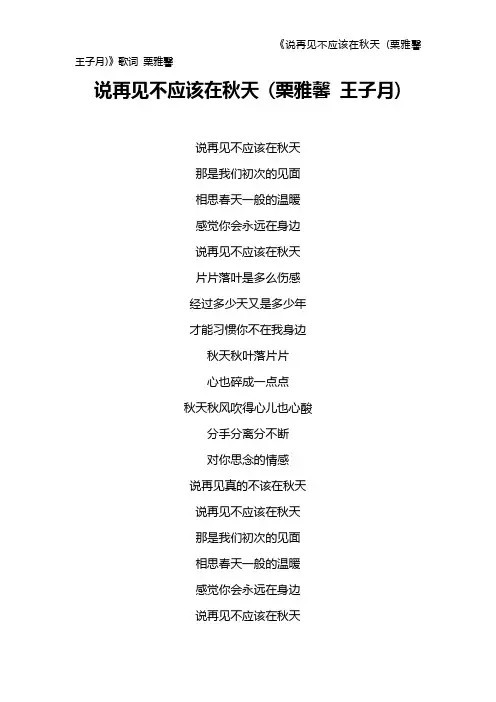 《说再见不应该在秋天（栗雅馨 王子月)》歌词 栗雅馨

说再见不应该在秋天（栗雅馨 王子月)

说再见不应该在秋天
那是我们初次的见面
相思春天一般的温暖
感觉你会永远在身边
说再见不应该在秋天
片片落叶是多么伤感
经过多少天又是多少年
才能习惯你不在我身边
秋天秋叶落片片
心也碎成一点点
秋天秋风吹得心儿也心酸
分手分离分不断
对你思念的情感
说再见真的不该在秋天
说再见不应该在秋天
那是我们初次的见面
相思春天一般的温暖
感觉你会永远在身边
说再见不应该在秋天